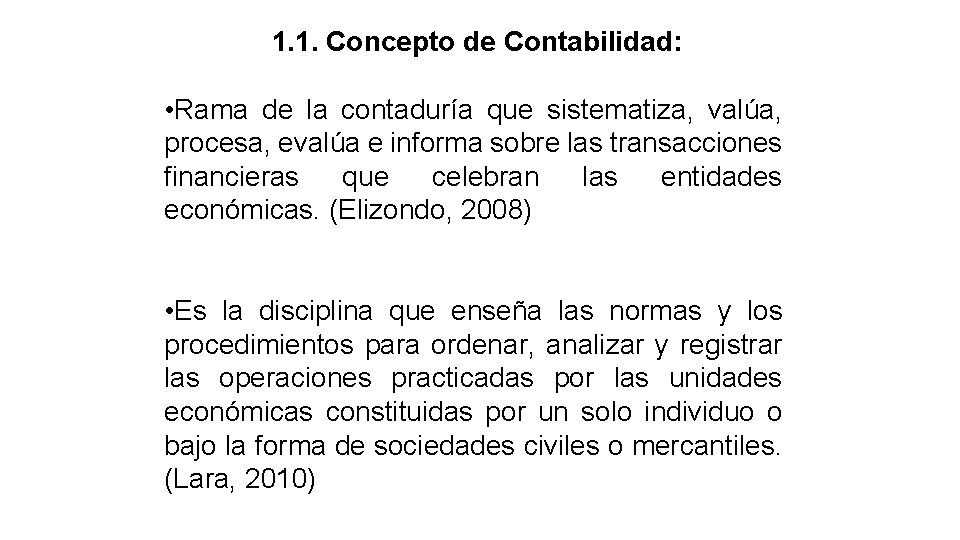 1.1. Concepto de Contabilidad:

•Rama de la contaduría que sistematiza, valúa, procesa, evalúa e informa sobre las transacciones financieras que celebran las entidades económicas. (Elizondo, 2008)

•Es la disciplina que enseña las normas y los procedimientos para ordenar, analizar y registrar las operaciones practicadas por las unidades económicas constituidas por un solo individuo o bajo la forma de sociedades civiles o mercantiles. (Lara, 2010)